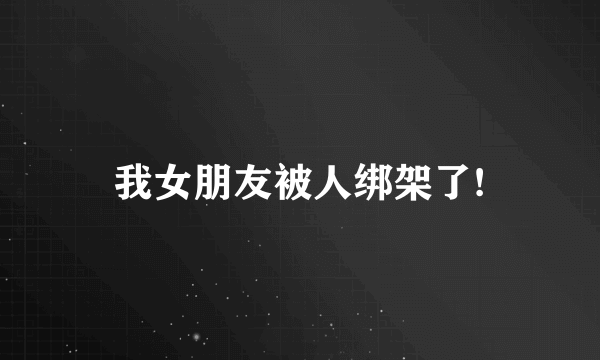 我女朋友被人绑架了!